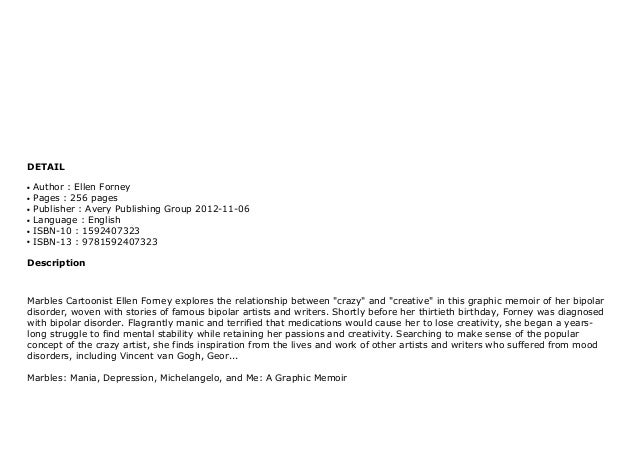 DETAIL

• Author : Ellen Forney
• Pages : 256 pages
• Publisher : Avery Publishing Group 2012-11-06
• Language : English
• ISBN-10 : 1592407323
• ISBN-13 : 9781592407323

Description

Marbles Cartoonist Ellen Forney explores the relationship between "crazy" and "creative" in this graphic memoir of her bipolar disorder, woven with stories of famous bipolar artists and writers. Shortly before her thirtieth birthday, Forney was diagnosed with bipolar disorder. Flagrantly manic and terrified that medications would cause her to lose creativity, she began a years-long struggle to find mental stability while retaining her passions and creativity. Searching to make sense of the popular concept of the crazy artist, she finds inspiration from the lives and work of other artists and writers who suffered from mood disorders, including Vincent van Gogh, Geor...

Marbles: Mania, Depression, Michelangelo, and Me: A Graphic Memoir